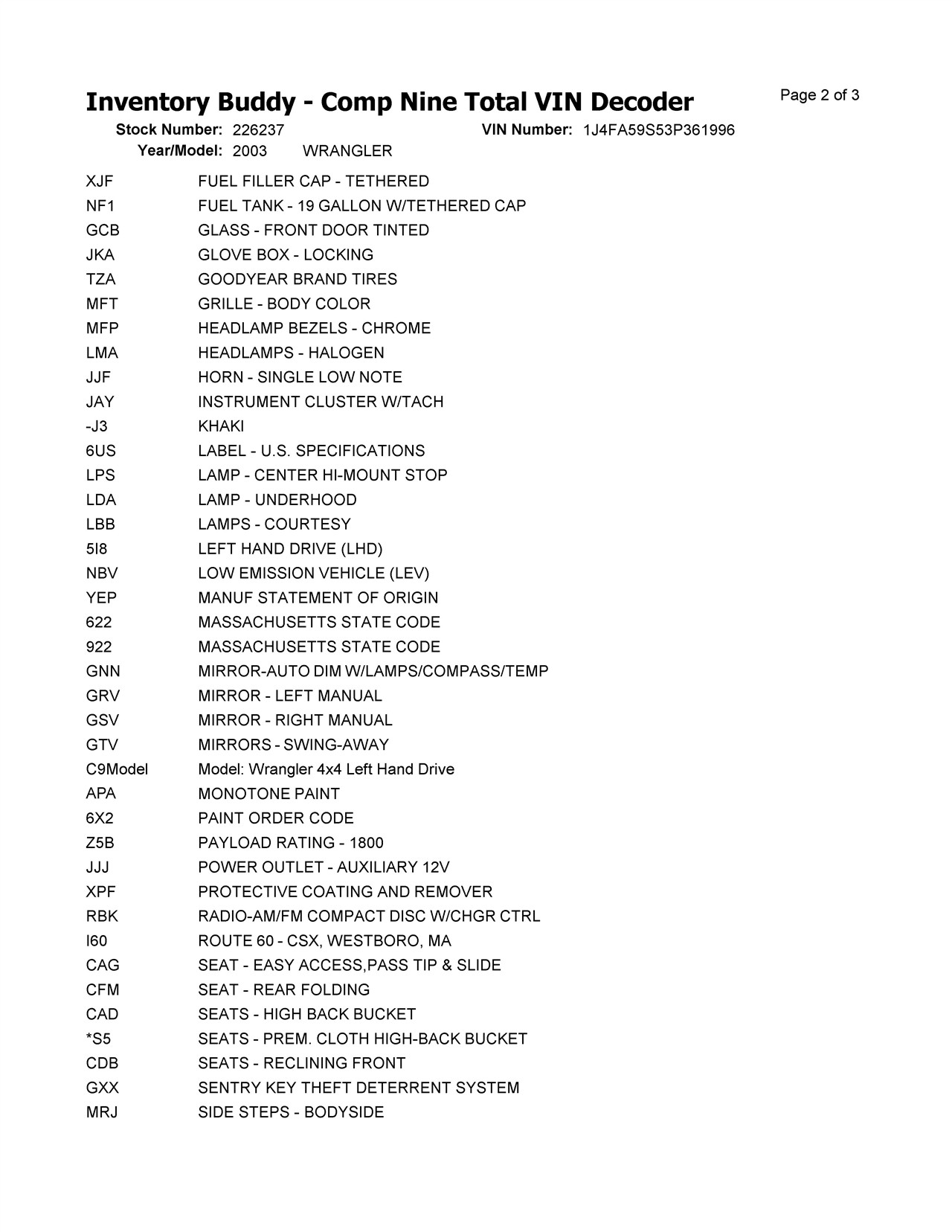 Inventory Buddy - Comp Nine Total VIN Decoder

Page 2 of 3

Stock Number: 226237
VIN Number: 1J4FA59S53P361996
Year/Model: 2003 WRANGLER

| | |
|---|---|
| XJF | FUEL FILLER CAP - TETHERED |
| NF1 | FUEL TANK - 19 GALLON W/TETHERED CAP |
| GCB | GLASS - FRONT DOOR TINTED |
| JKA | GLOVE BOX - LOCKING |
| TZA | GOODYEAR BRAND TIRES |
| MFT | GRILLE - BODY COLOR |
| MFP | HEADLAMP BEZELS - CHROME |
| LMA | HEADLAMPS - HALOGEN |
| JJF | HORN - SINGLE LOW NOTE |
| JAY | INSTRUMENT CLUSTER W/TACH |
| -J3 | KHAKI |
| 6US | LABEL - U.S. SPECIFICATIONS |
| LPS | LAMP - CENTER HI-MOUNT STOP |
| LDA | LAMP - UNDERHOOD |
| LBB | LAMPS - COURTESY |
| 5I8 | LEFT HAND DRIVE (LHD) |
| NBV | LOW EMISSION VEHICLE (LEV) |
| YEP | MANUF STATEMENT OF ORIGIN |
| 622 | MASSACHUSETTS STATE CODE |
| 922 | MASSACHUSETTS STATE CODE |
| GNN | MIRROR-AUTO DIM W/LAMPS/COMPASS/TEMP |
| GRV | MIRROR - LEFT MANUAL |
| GSV | MIRROR - RIGHT MANUAL |
| GTV | MIRRORS - SWING-AWAY |
| C9Model | Model: Wrangler 4x4 Left Hand Drive |
| APA | MONOTONE PAINT |
| 6X2 | PAINT ORDER CODE |
| Z5B | PAYLOAD RATING - 1800 |
| JJJ | POWER OUTLET - AUXILIARY 12V |
| XPF | PROTECTIVE COATING AND REMOVER |
| RBK | RADIO-AM/FM COMPACT DISC W/CHGR CTRL |
| I60 | ROUTE 60 - CSX, WESTBORO, MA |
| CAG | SEAT - EASY ACCESS,PASS TIP & SLIDE |
| CFM | SEAT - REAR FOLDING |
| CAD | SEATS - HIGH BACK BUCKET |
| *S5 | SEATS - PREM. CLOTH HIGH-BACK BUCKET |
| CDB | SEATS - RECLINING FRONT |
| GXX | SENTRY KEY THEFT DETERRENT SYSTEM |
| MRJ | SIDE STEPS - BODYSIDE |